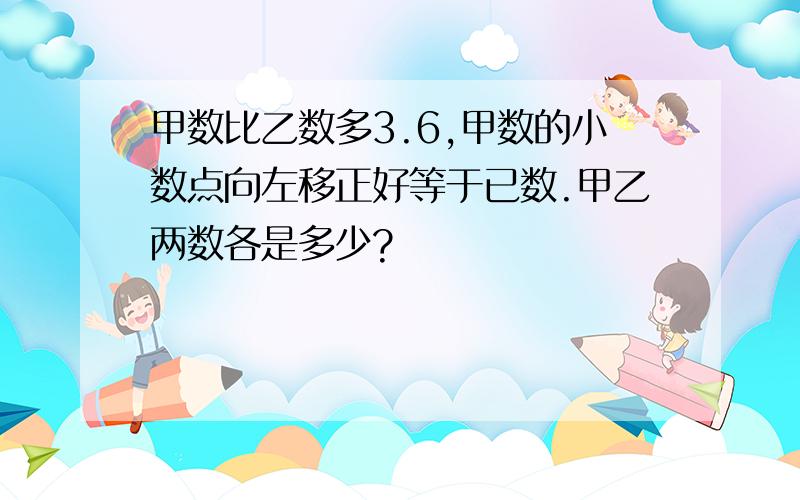 甲数比乙数多3.6,甲数的小数点向左移正好等于已数.甲乙两数各是多少?